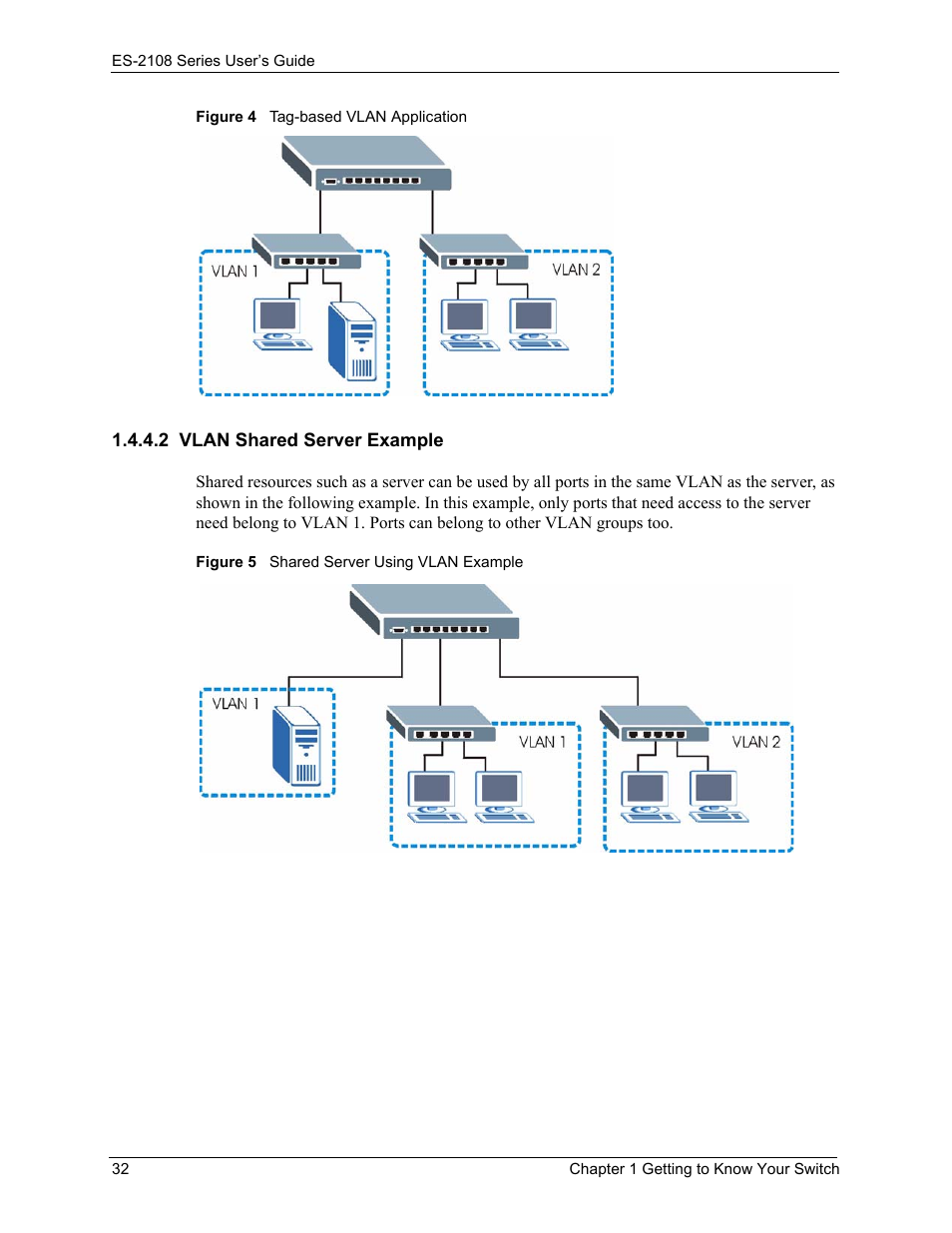 ES-2108 Series User's Guide

Figure 4 Tag-based VLAN Application

VLAN 1

VLAN 2

1.4.4.2 VLAN Shared Server Example

Shared resources such as a server can be used by all ports in the same VLAN as the server, as shown in the following example. In this example, only ports that need access to the server need belong to VLAN 1. Ports can belong to other VLAN groups too.

Figure 5 Shared Server Using VLAN Example

VLAN 1

VLAN 1

VLAN 2

32

Chapter 1 Getting to Know Your Switch